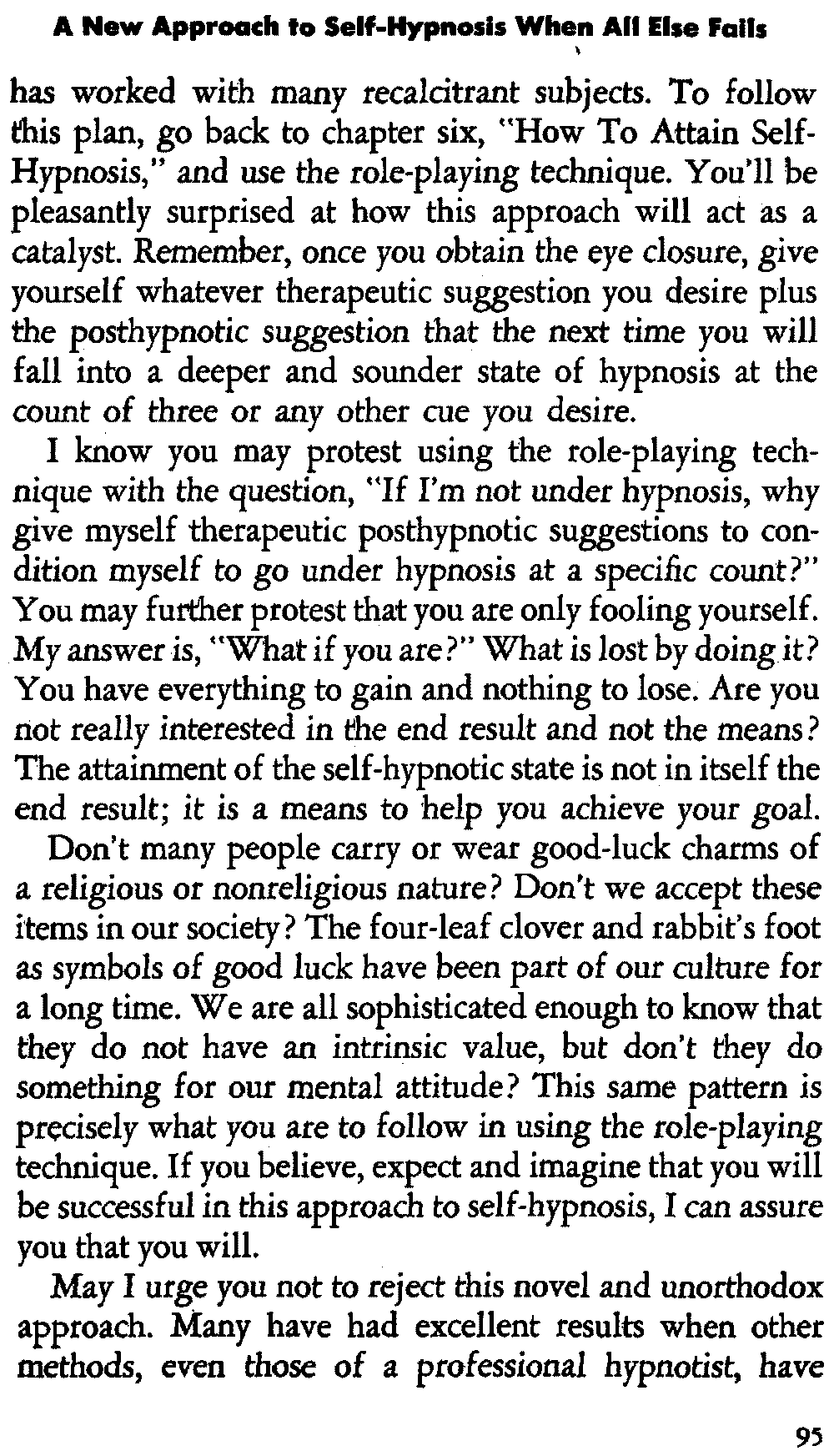 A New Approach to Self-Hypnosis When All Else Fails

has worked with many recalcitrant subjects. To follow this plan, go back to chapter six, "How To Attain Self-Hypnosis," and use the role-playing technique. You'll be pleasantly surprised at how this approach will act as a catalyst. Remember, once you obtain the eye closure, give yourself whatever therapeutic suggestion you desire plus the posthypnotic suggestion that the next time you will fall into a deeper and sounder state of hypnosis at the count of three or any other cue you desire.

I know you may protest using the role-playing technique with the question, "If I'm not under hypnosis, why give myself therapeutic posthypnotic suggestions to condition myself to go under hypnosis at a specific count?" You may further protest that you are only fooling yourself. My answer is, "What if you are?" What is lost by doing it? You have everything to gain and nothing to lose. Are you not really interested in the end result and not the means? The attainment of the self-hypnotic state is not in itself the end result; it is a means to help you achieve your goal.

Don't many people carry or wear good-luck charms of a religious or nonreligious nature? Don't we accept these items in our society? The four-leaf clover and rabbit's foot as symbols of good luck have been part of our culture for a long time. We are all sophisticated enough to know that they do not have an intrinsic value, but don't they do something for our mental attitude? This same pattern is precisely what you are to follow in using the role-playing technique. If you believe, expect and imagine that you will be successful in this approach to self-hypnosis, I can assure you that you will.

May I urge you not to reject this novel and unorthodox approach. Many have had excellent results when other methods, even those of a professional hypnotist, have

95